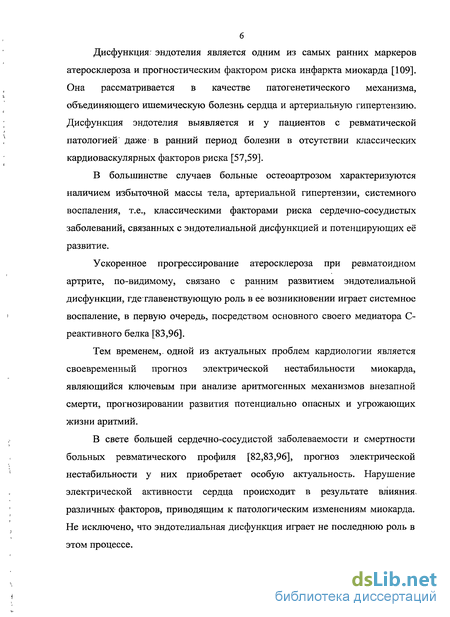 6

Дисфункция эндотелия является одним из самых ранних маркеров атеросклероза и прогностическим фактором риска инфаркта миокарда [109]. Она рассматривается в качестве патогенетического механизма, объединяющего ишемическую болезнь сердца и артериальную гипертензию. Дисфункция эндотелия выявляется и у пациентов с ревматической патологией даже в ранний период болезни в отсутствии классических кардиоваскулярных факторов риска [57,59].

В большинстве случаев больные остеоартрозом характеризуются наличием избыточной массы тела, артериальной гипертензии, системного воспаления, т.е., классическими факторами риска сердечно-сосудистых заболеваний, связанных с эндотелиальной дисфункцией и потенцирующих её развитие.

Ускоренное прогрессирование атеросклероза при ревматоидном артрите, по-видимому, связано с ранним развитием эндотелиальной дисфункции, где главенствующую роль в ее возникновении играет системное воспаление, в первую очередь, посредством основного своего медиатора С-реактивного белка [83,96].

Тем временем, одной из актуальных проблем кардиологии является своевременный прогноз электрической нестабильности миокарда, являющийся ключевым при анализе аритмогенных механизмов внезапной смерти, прогнозировании развития потенциально опасных и угрожающих жизни аритмий.

В свете большей сердечно-сосудистой заболеваемости и смертности больных ревматического профиля [82,83,96], прогноз электрической нестабильности у них приобретает особую актуальность. Нарушение электрической активности сердца происходит в результате влияния различных факторов, приводящим к патологическим изменениям миокарда. Не исключено, что эндотелиальная дисфункция играет не последнюю роль в этом процессе.

dsLib.net
библиотека диссертаций